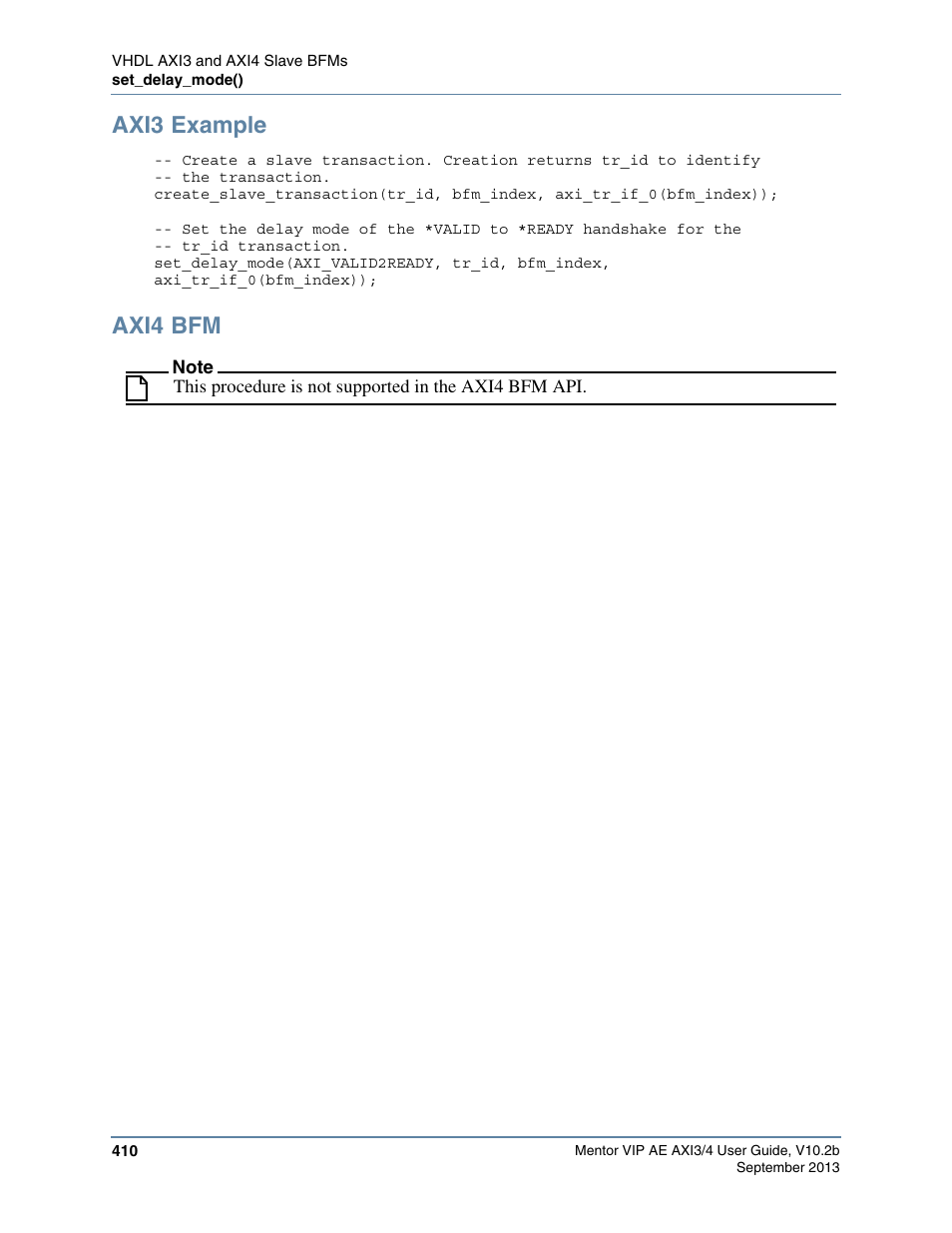 VHDL AXI3 and AXI4 Slave BFMs
set_delay_mode()

AXI3 Example

-- Create a slave transaction. Creation returns tr_id to identify
-- the transaction.
create_slave_transaction(tr_id, bfm_index, axi_tr_if_0(bfm_index));

-- Set the delay mode of the *VALID to *READY handshake for the
-- tr_id transaction.
set_delay_mode(AXI_VALID2READY, tr_id, bfm_index,
axi_tr_if_0(bfm_index));

AXI4 BFM

Note

This procedure is not supported in the AXI4 BFM API.

410

Mentor VIP AE AXI3/4 User Guide, V10.2b
September 2013